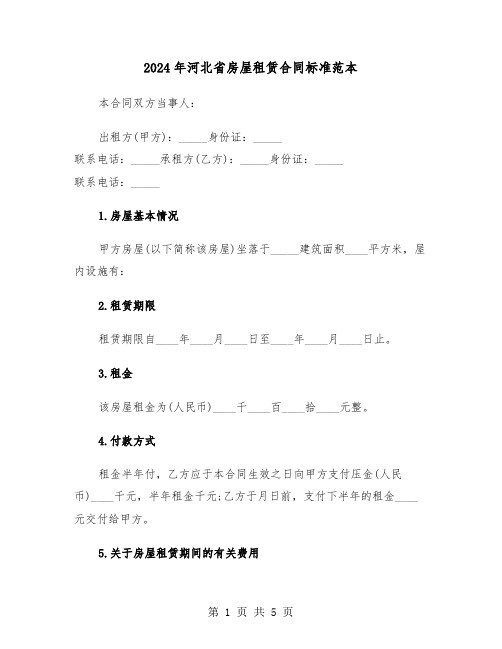 2024年河北省房屋租赁合同标准范本

本合同双方当事人：

出租方(甲方)：_____身份证：_____
联系电话：_____承租方(乙方)：_____身份证：_____
联系电话：_____

1.房屋基本情况

甲方房屋(以下简称该房屋)坐落于_____建筑面积____平方米，屋内设施有：

2.租赁期限

租赁期限自____年____月____日至____年____月____日止。

3.租金

该房屋租金为(人民币)____千____百____拾____元整。

4.付款方式

租金半年付，乙方应于本合同生效之日向甲方支付压金(人民币)____千元，半年租金千元;乙方于月日前，支付下半年的租金____元交付给甲方。

5.关于房屋租赁期间的有关费用

第 1 页 共 5 页